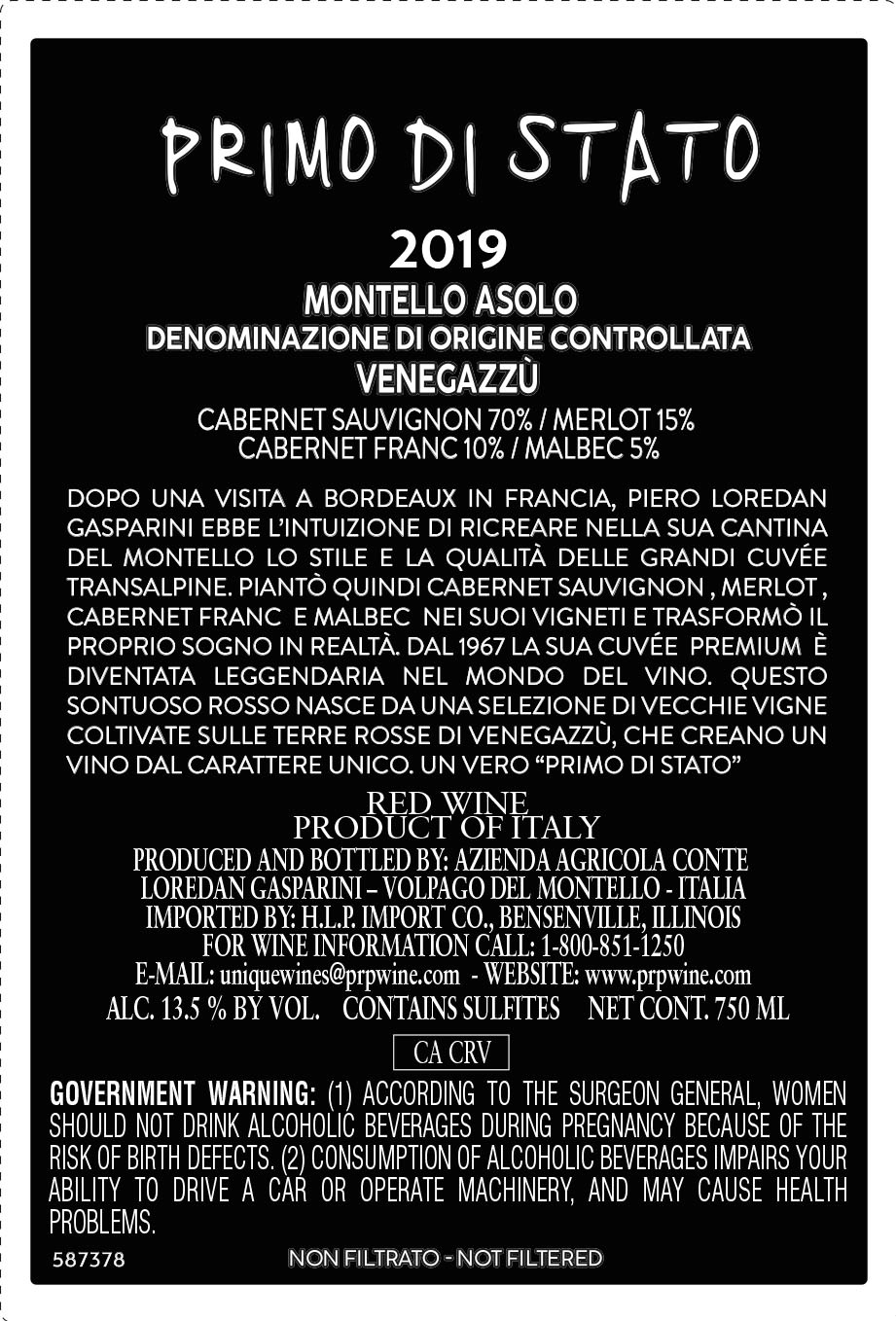 PRIMO DI STATO

2019

MONTELLO ASOLO
DENOMINAZIONE DI ORIGINE CONTROLLATA
VENEGAZZÙ

CABERNET SAUVIGNON 70% / MERLOT 15%
CABERNET FRANC 10% / MALBEC 5%

DOPO UNA VISITA A BORDEAUX IN FRANCIA, PIERO LOREDAN GASPARINI EBBE L'INTUIZIONE DI RICREARE NELLA SUA CANTINA DEL MONTELLO LO STILE E LA QUALITÀ DELLE GRANDI CUVÉE TRANSALPINE. PIANTÒ QUINDI CABERNET SAUVIGNON , MERLOT , CABERNET FRANC E MALBEC NEI SUOI VIGNETI E TRASFORMÒ IL PROPRIO SOGNO IN REALTÀ. DAL 1967 LA SUA CUVÉE PREMIUM È DIVENTATA LEGGENDARIA NEL MONDO DEL VINO. QUESTO SONTUOSO ROSSO NASCE DA UNA SELEZIONE DI VECCHIE VIGNE COLTIVATE SULLE TERRE ROSSE DI VENEGAZZÙ, CHE CREANO UN VINO DAL CARATTERE UNICO. UN VERO "PRIMO DI STATO"

RED WINE
PRODUCT OF ITALY
PRODUCED AND BOTTLED BY: AZIENDA AGRICOLA CONTE LOREDAN GASPARINI – VOLPAGO DEL MONTELLO - ITALIA
IMPORTED BY: H.L.P. IMPORT CO., BENSENVILLE, ILLINOIS
FOR WINE INFORMATION CALL: 1-800-851-1250
E-MAIL: uniquewines@prpwine.com - WEBSITE: www.prpwine.com
ALC. 13.5 % BY VOL. CONTAINS SULFITES NET CONT. 750 ML

CA CRV

GOVERNMENT WARNING: (1) ACCORDING TO THE SURGEON GENERAL, WOMEN SHOULD NOT DRINK ALCOHOLIC BEVERAGES DURING PREGNANCY BECAUSE OF THE RISK OF BIRTH DEFECTS. (2) CONSUMPTION OF ALCOHOLIC BEVERAGES IMPAIRS YOUR ABILITY TO DRIVE A CAR OR OPERATE MACHINERY, AND MAY CAUSE HEALTH PROBLEMS.

587378

NON FILTRATO - NOT FILTERED